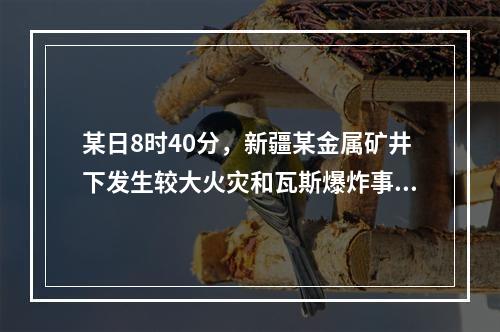 某日8时40分，新疆某金属矿井下发生较大火灾和瓦斯爆炸事...